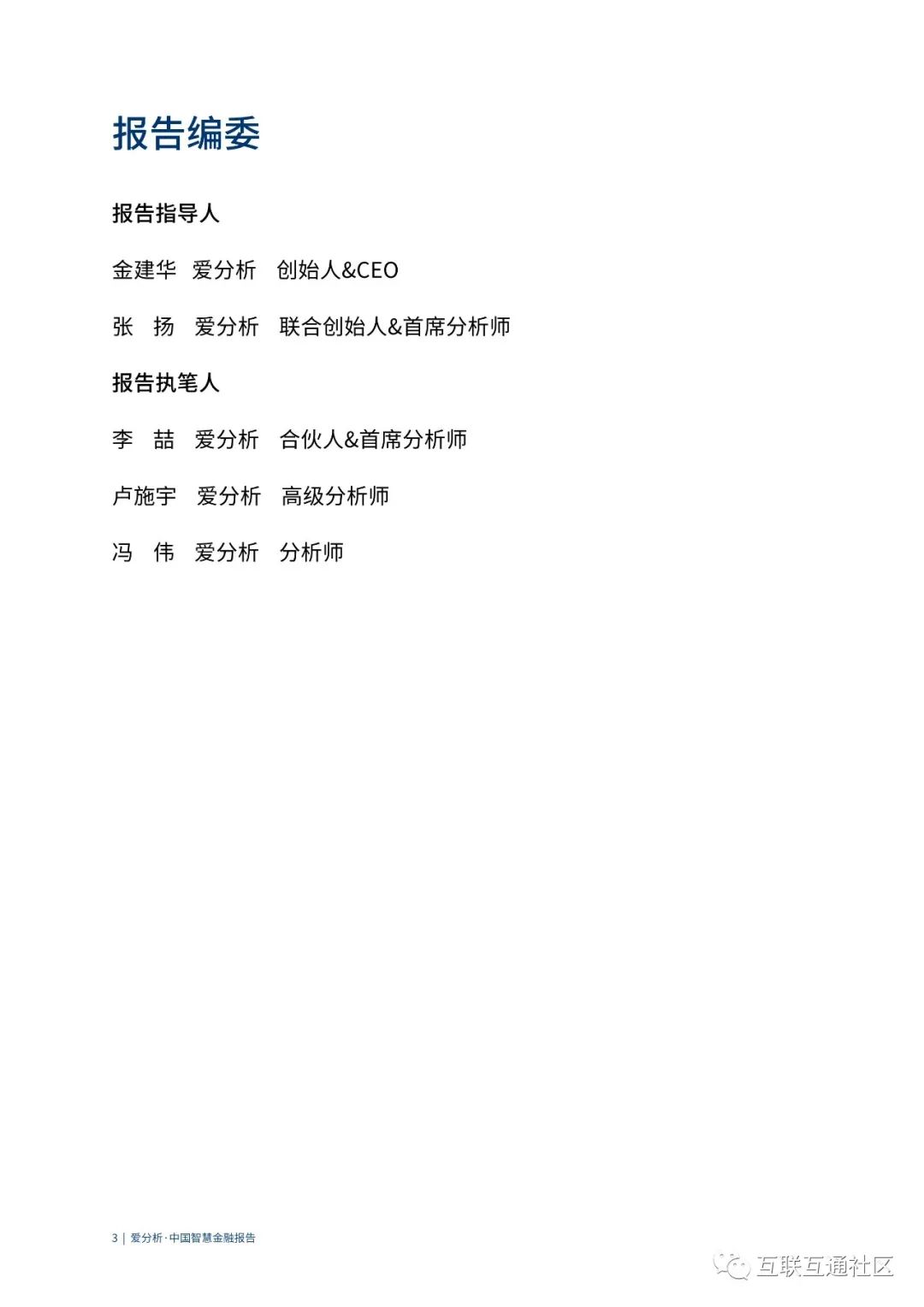 报告编委

报告指导人

金建华 爱分析 创始人&CEO

张 扬 爱分析 联合创始人&首席分析师

报告执笔人

李 喆 爱分析 合伙人&首席分析师

卢施宇 爱分析 高级分析师

冯 伟 爱分析 分析师

3 | 爱分析·中国智慧金融报告

互联互通社区